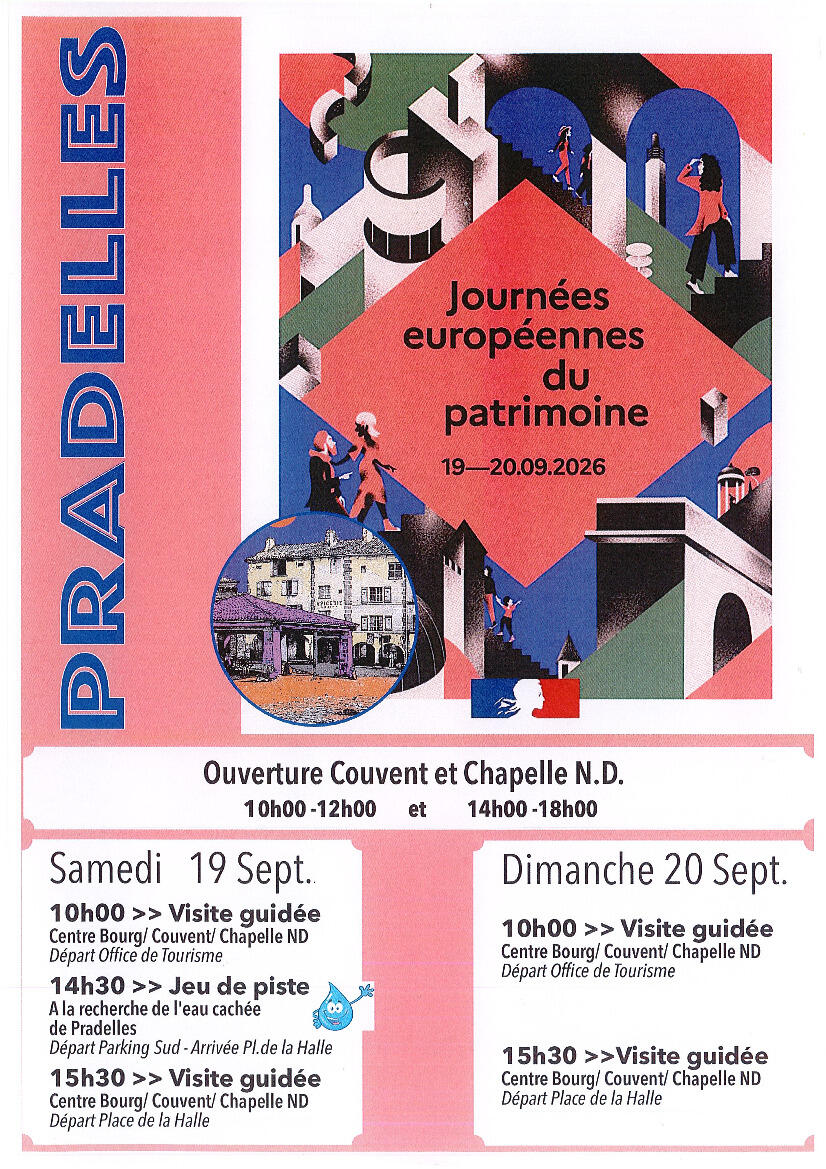 PRADELLES

Journées européennes du patrimoine

19—20.09.2026

Ouverture Couvent et Chapelle N.D.

10h00 -12h00 et 14h00 -18h00

Samedi 19 Sept.

10h00 >> Visite guidée
Centre Bourg/ Couvent/ Chapelle ND
Départ Office de Tourisme

14h30 >> Jeu de piste
A la recherche de l'eau cachée de Pradelles
Départ Parking Sud - Arrivée Pl.de la Halle

15h30 >> Visite guidée
Centre Bourg/ Couvent/ Chapelle ND
Départ Place de la Halle

Dimanche 20 Sept.

10h00 >> Visite guidée
Centre Bourg/ Couvent/ Chapelle ND
Départ Office de Tourisme

15h30 >>Visite guidée
Centre Bourg/ Couvent/ Chapelle ND
Départ Place de la Halle